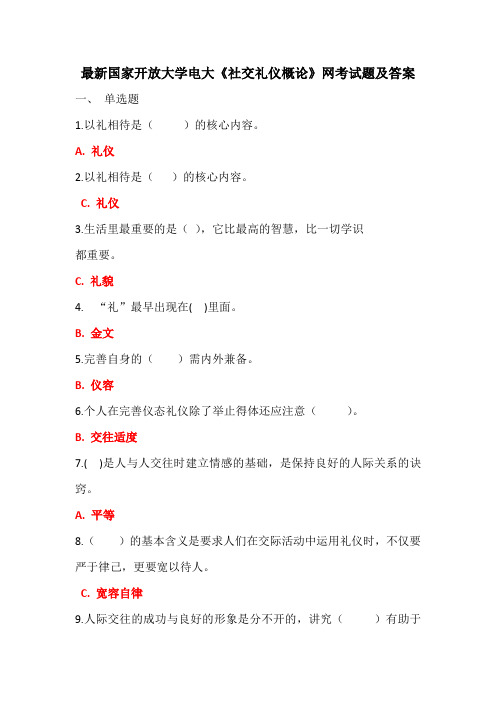 最新国家开放大学电大《社交礼仪概论》网考试题及答案

一、 单选题

1.以礼相待是（　　）的核心内容。

A. 礼仪

2.以礼相待是（　）的核心内容。

C. 礼仪

3.生活里最重要的是（ ），它比最高的智慧，比一切学识都重要。

C. 礼貌

4. “礼”最早出现在( )里面。

B. 金文

5.完善自身的（　　）需内外兼备。

B. 仪容

6.个人在完善仪态礼仪除了举止得体还应注意（　　）。

B. 交往适度

7.( )是人与人交往时建立情感的基础，是保持良好的人际关系的诀窍。

A. 平等

8.（　　）的基本含义是要求人们在交际活动中运用礼仪时，不仅要严于律己，更要宽以待人。

C. 宽容自律

9.人际交往的成功与良好的形象是分不开的，讲究（　　）有助于